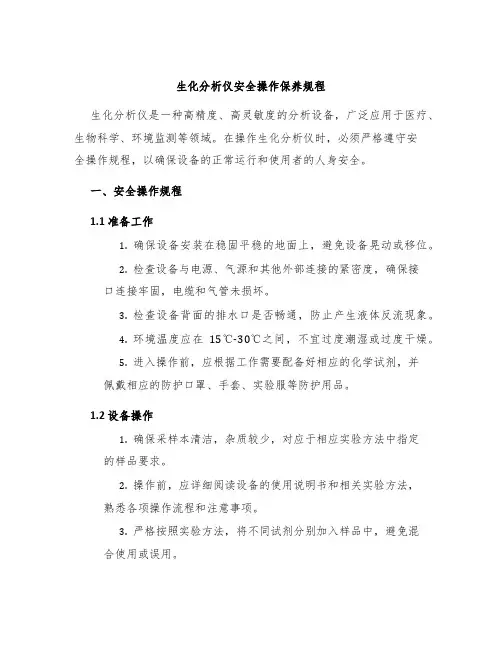 生化分析仪安全操作保养规程

生化分析仪是一种高精度、高灵敏度的分析设备，广泛应用于医疗、生物科学、环境监测等领域。在操作生化分析仪时，必须严格遵守安全操作规程，以确保设备的正常运行和使用者的人身安全。

一、安全操作规程

1.1 准备工作

1. 确保设备安装在稳固平稳的地面上，避免设备晃动或移位。

2. 检查设备与电源、气源和其他外部连接的紧密度，确保接口连接牢固，电缆和气管未损坏。

3. 检查设备背面的排水口是否畅通，防止产生液体反流现象。

4. 环境温度应在 15℃-30℃之间，不宜过度潮湿或过度干燥。

5. 进入操作前，应根据工作需要配备好相应的化学试剂，并佩戴相应的防护口罩、手套、实验服等防护用品。

1.2 设备操作

1. 确保采样本清洁，杂质较少，对应于相应实验方法中指定的样品要求。

2. 操作前，应详细阅读设备的使用说明书和相关实验方法，熟悉各项操作流程和注意事项。

3. 严格按照实验方法，将不同试剂分别加入样品中，避免混合使用或误用。